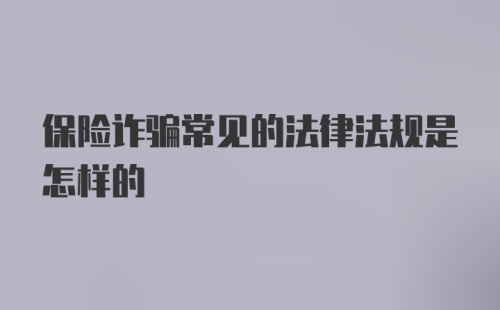 保险诈骗常见的法律法规是怎样的